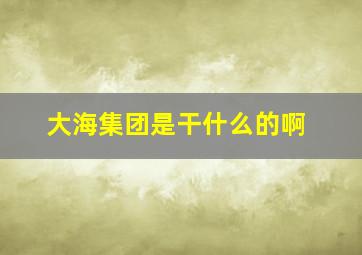 大海集团是干什么的啊